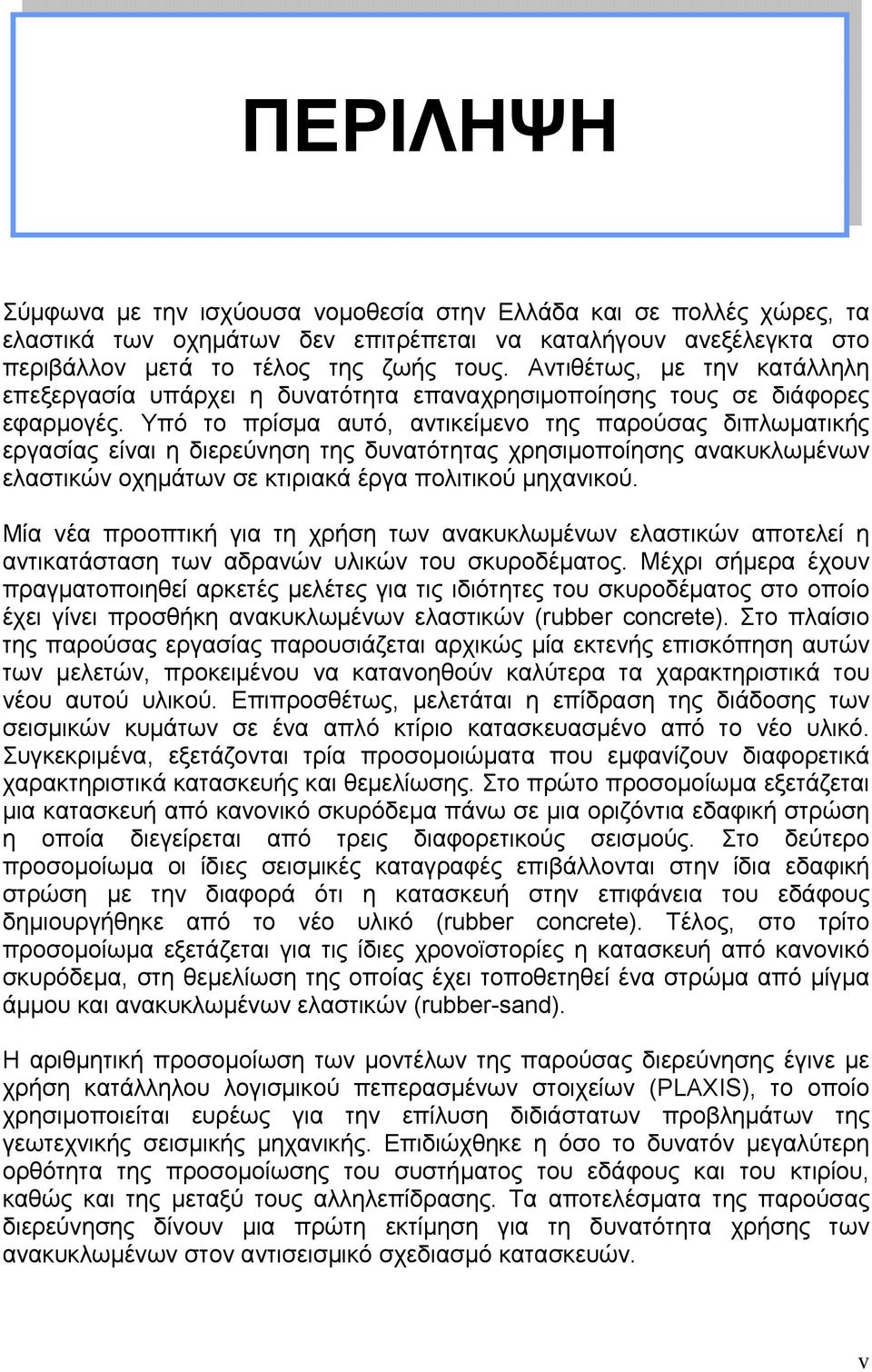 ΠΕΡΙΛΗΨΗ

Σύμφωνα με την ισχύουσα νομοθεσία στην Ελλάδα και σε πολλές χώρες, τα ελαστικά των οχημάτων δεν επιτρέπεται να καταλήγουν ανεξέλεγκτα στο περιβάλλον μετά το τέλος της ζωής τους. Αντιθέτως, με την κατάλληλη επεξεργασία υπάρχει η δυνατότητα επαναχρησιμοποίησης τους σε διάφορες εφαρμογές. Υπό το πρίσμα αυτό, αντικείμενο της παρούσας διπλωματικής εργασίας είναι η διερεύνηση της δυνατότητας χρησιμοποίησης ανακυκλωμένων ελαστικών οχημάτων σε κτιριακά έργα πολιτικού μηχανικού.

Μία νέα προοπτική για τη χρήση των ανακυκλωμένων ελαστικών αποτελεί η αντικατάσταση των αδρανών υλικών του σκυροδέματος. Μέχρι σήμερα έχουν πραγματοποιηθεί αρκετές μελέτες για τις ιδιότητες του σκυροδέματος στο οποίο έχει γίνει προσθήκη ανακυκλωμένων ελαστικών (rubber concrete). Στο πλαίσιο της παρούσας εργασίας παρουσιάζεται αρχικώς μία εκτενής επισκόπηση αυτών των μελετών, προκειμένου να κατανοηθούν καλύτερα τα χαρακτηριστικά του νέου αυτού υλικού. Επιπροσθέτως, μελετάται η επίδραση της διάδοσης των σεισμικών κυμάτων σε ένα απλό κτίριο κατασκευασμένο από το νέο υλικό. Συγκεκριμένα, εξετάζονται τρία προσομοιώματα που εμφανίζουν διαφορετικά χαρακτηριστικά κατασκευής και θεμελίωσης. Στο πρώτο προσομοίωμα εξετάζεται μια κατασκευή από κανονικό σκυρόδεμα πάνω σε μια οριζόντια εδαφική στρώση η οποία διεγείρεται από τρεις διαφορετικούς σεισμούς. Στο δεύτερο προσομοίωμα οι ίδιες σεισμικές καταγραφές επιβάλλονται στην ίδια εδαφική στρώση με την διαφορά ότι η κατασκευή στην επιφάνεια του εδάφους δημιουργήθηκε από το νέο υλικό (rubber concrete). Τέλος, στο τρίτο προσομοίωμα εξετάζεται για τις ίδιες χρονοϊστορίες η κατασκευή από κανονικό σκυρόδεμα, στη θεμελίωση της οποίας έχει τοποθετηθεί ένα στρώμα από μίγμα άμμου και ανακυκλωμένων ελαστικών (rubber-sand).

Η αριθμητική προσομοίωση των μοντέλων της παρούσας διερεύνησης έγινε με χρήση κατάλληλου λογισμικού πεπερασμένων στοιχείων (PLAXIS), το οποίο χρησιμοποιείται ευρέως για την επίλυση διδιάστατων προβλημάτων της γεωτεχνικής σεισμικής μηχανικής. Επιδιώχθηκε η όσο το δυνατόν μεγαλύτερη ορθότητα της προσομοίωσης του συστήματος του εδάφους και του κτιρίου, καθώς και της μεταξύ τους αλληλεπίδρασης. Τα αποτελέσματα της παρούσας διερεύνησης δίνουν μια πρώτη εκτίμηση για τη δυνατότητα χρήσης των ανακυκλωμένων στον αντισεισμικό σχεδιασμό κατασκευών.

v